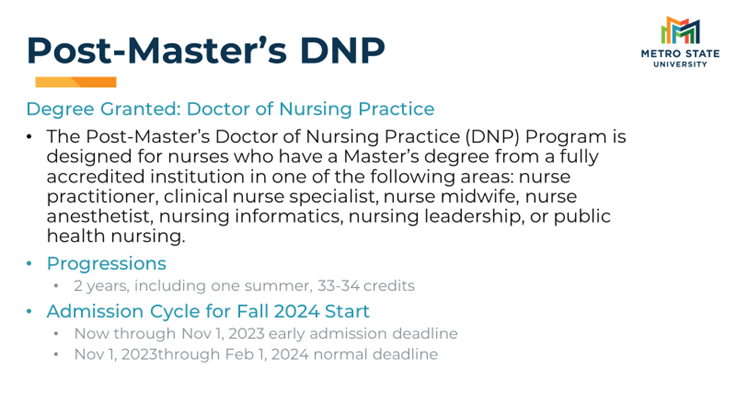 Post-Master's DNP

METRO STATE
UNIVERSITY

Degree Granted: Doctor of Nursing Practice

• The Post-Master's Doctor of Nursing Practice (DNP) Program is designed for nurses who have a Master's degree from a fully accredited institution in one of the following areas: nurse practitioner, clinical nurse specialist, nurse midwife, nurse anesthetist, nursing informatics, nursing leadership, or public health nursing.
• Progressions
• 2 years, including one summer, 33-34 credits
• Admission Cycle for Fall 2024 Start
• Now through Nov 1, 2023 early admission deadline
• Nov 1, 2023through Feb 1, 2024 normal deadline